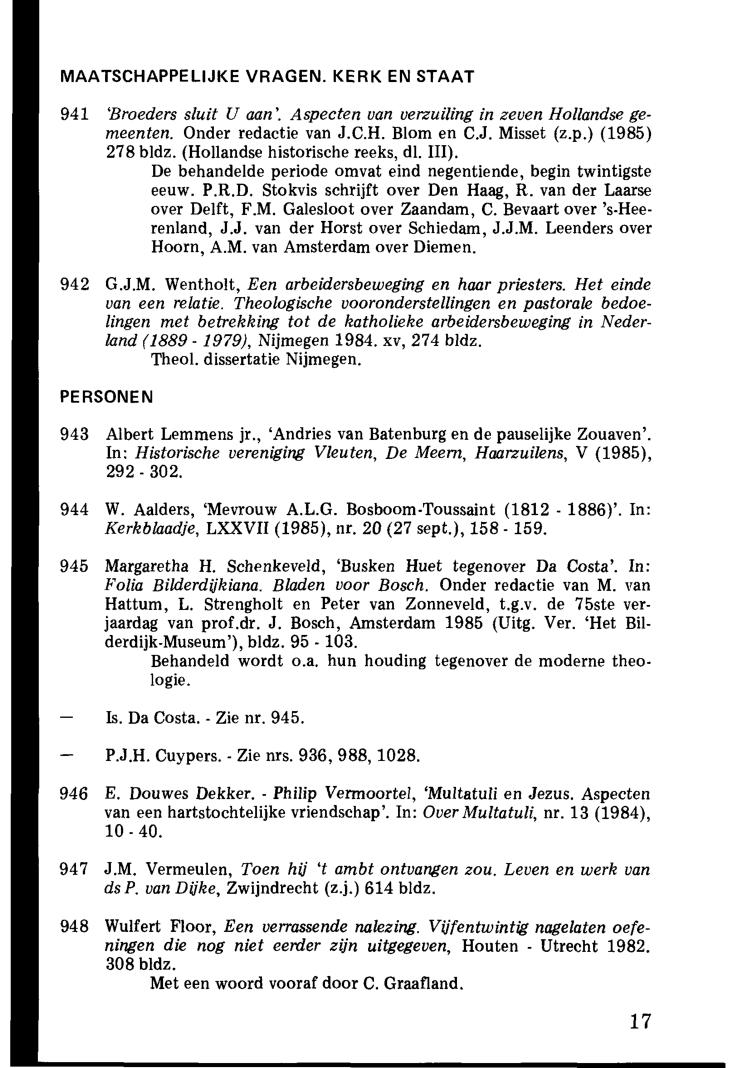 MAATSCHAPPELIJKE VRAGEN. KERK EN STAAT

941 'Broeders sluit U aan'. Aspecten van verzuiling in zeven Hollandse gemeenten. Onder redactie van J.C.H. Blom en C.J. Misset (z.p.) (1985) 278 bldz. (Hollandse historische reeks, dl. III).
De behandelde periode omvat eind negentiende, begin twintigste eeuw. P.R.D. Stokvis schrijft over Den Haag, R. van der Laarse over Delft, F.M. Galesloot over Zaandam, C. Bevaart over 's-Heerenland, J.J. van der Horst over Schiedam, J.J.M. Leenders over Hoorn, A.M. van Amsterdam over Diemen.

942 G.J.M. Wentholt, Een arbeidersbeweging en haar priesters. Het einde van een relatie. Theologische vooronderstellingen en pastorale bedoelingen met betrekking tot de katholieke arbeidersbeweging in Nederland (1889 - 1979), Nijmegen 1984. xv, 274 bldz.
Theol. dissertatie Nijmegen.

PERSONEN

943 Albert Lemmens jr., 'Andries van Batenburg en de pauselijke Zouaven'. In: Historische vereniging Vleuten, De Meern, Haarzuilens, V (1985), 292 - 302.

944 W. Aalders, 'Mevrouw A.L.G. Bosboom-Toussaint (1812 - 1886)'. In: Kerkblaadje, LXXVII (1985), nr. 20 (27 sept.), 158 - 159.

945 Margaretha H. Schenkeveld, 'Busken Huet tegenover Da Costa'. In: Folia Bilderdijkiana. Bladen voor Bosch. Onder redactie van M. van Hattum, L. Strengholt en Peter van Zonneveld, t.g.v. de 75ste verjaardag van prof.dr. J. Bosch, Amsterdam 1985 (Uitg. Ver. 'Het Bilderdijk-Museum'), bldz. 95 - 103.
Behandeld wordt o.a. hun houding tegenover de moderne theologie.

— Is. Da Costa. - Zie nr. 945.

— P.J.H. Cuypers. - Zie nrs. 936, 988, 1028.

946 E. Douwes Dekker. - Philip Vermoortel, 'Multatuli en Jezus. Aspecten van een hartstochtelijke vriendschap'. In: Over Multatuli, nr. 13 (1984), 10 - 40.

947 J.M. Vermeulen, Toen hij 't ambt ontvangen zou. Leven en werk van ds P. van Dijke, Zwijndrecht (z.j.) 614 bldz.

948 Wulfert Floor, Een verrassende nalezing. Vijfentwintig nagelaten oefeningen die nog niet eerder zijn uitgegeven, Houten - Utrecht 1982. 308 bldz.
Met een woord vooraf door C. Graafland.

17